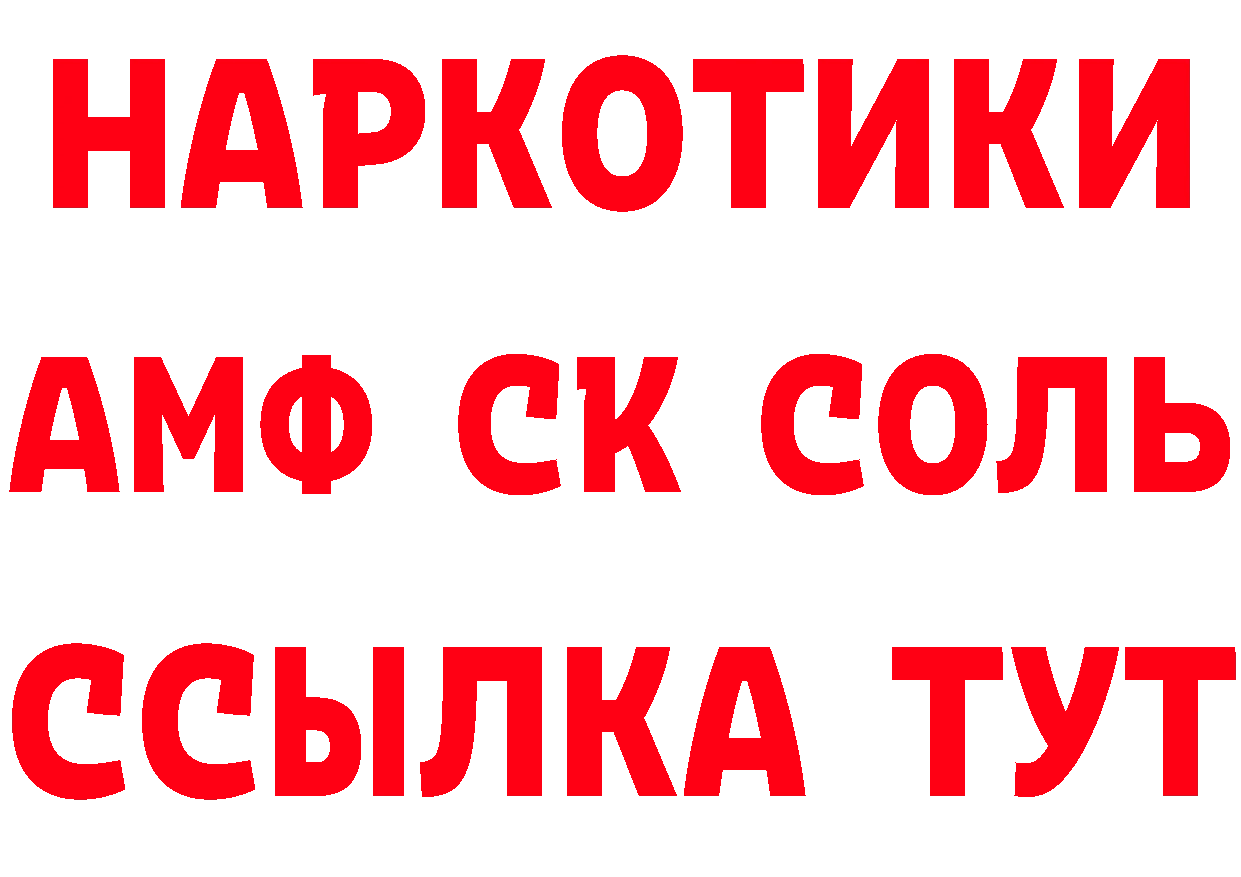 НАРКОТИКИ
АМФ СК СОЛЬ
ССЫЛКА ТУТ